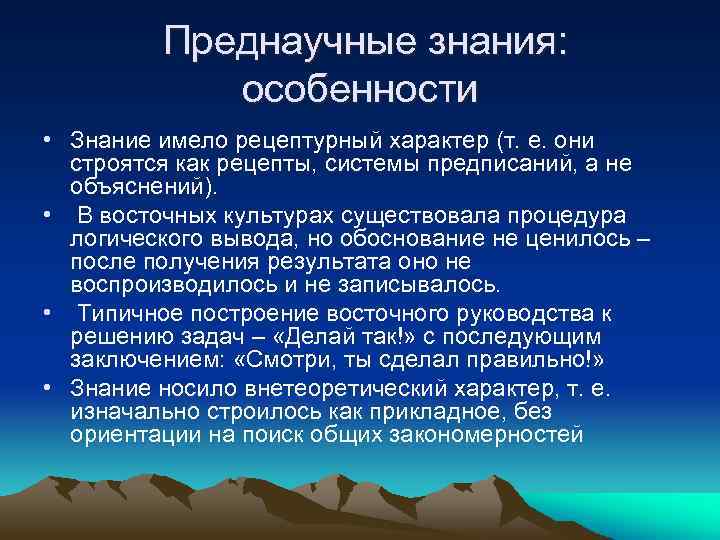 Преднаучные знания: особенности

• Знание имело рецептурный характер (т. е. они строятся как рецепты, системы предписаний, а не объяснений).

• В восточных культурах существовала процедура логического вывода, но обоснование не ценилось – после получения результата оно не воспроизводилось и не записывалось.

• Типичное построение восточного руководства к решению задач – «Делай так!» с последующим заключением: «Смотри, ты сделал правильно!»

• Знание носило внетеоретический характер, т. е. изначально строилось как прикладное, без ориентации на поиск общих закономерностей